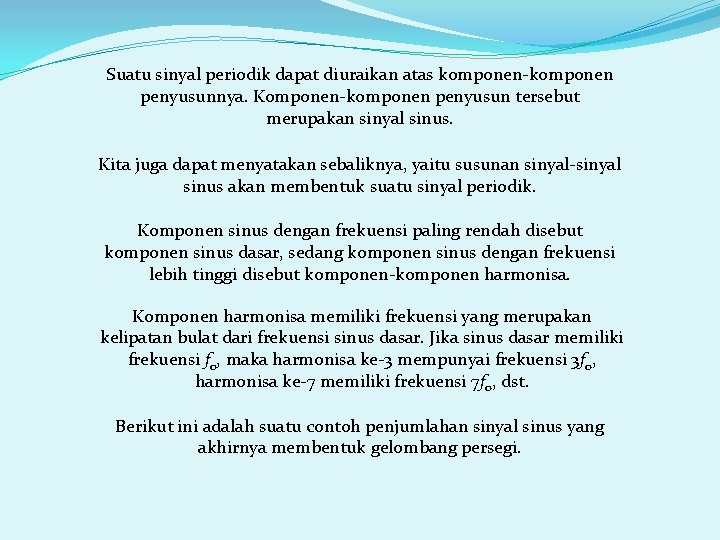 Suatu sinyal periodik dapat diuraikan atas komponen-komponen penyusunnya. Komponen-komponen penyusun tersebut merupakan sinyal sinus.

Kita juga dapat menyatakan sebaliknya, yaitu susunan sinyal-sinyal sinus akan membentuk suatu sinyal periodik.

Komponen sinus dengan frekuensi paling rendah disebut komponen sinus dasar, sedang komponen sinus dengan frekuensi lebih tinggi disebut komponen-komponen harmonisa.

Komponen harmonisa memiliki frekuensi yang merupakan kelipatan bulat dari frekuensi sinus dasar. Jika sinus dasar memiliki frekuensi $f_0$, maka harmonisa ke-3 mempunyai frekuensi $3f_0$, harmonisa ke-7 memiliki frekuensi $7f_0$, dst.

Berikut ini adalah suatu contoh penjumlahan sinyal sinus yang akhirnya membentuk gelombang persegi.